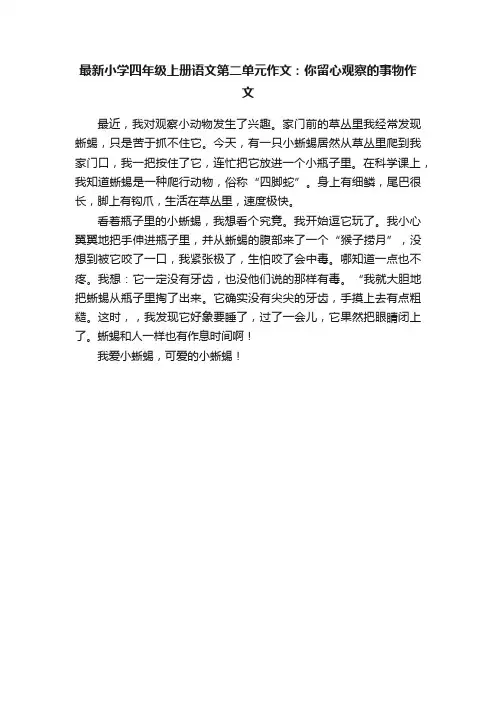 最新小学四年级上册语文第二单元作文：你留心观察的事物作文

最近，我对观察小动物发生了兴趣。家门前的草丛里我经常发现蜥蜴，只是苦于抓不住它。今天，有一只小蜥蜴居然从草丛里爬到我家门口，我一把按住了它，连忙把它放进一个小瓶子里。在科学课上，我知道蜥蜴是一种爬行动物，俗称“四脚蛇”。身上有细鳞，尾巴很长，脚上有钩爪，生活在草丛里，速度极快。

看着瓶子里的小蜥蜴，我想看个究竟。我开始逗它玩了。我小心翼翼地把手伸进瓶子里，并从蜥蜴的腹部来了一个“猴子捞月”，没想到被它咬了一口，我紧张极了，生怕咬了会中毒。哪知道一点也不疼。我想：它一定没有牙齿，也没他们说的那样有毒。“我就大胆地把蜥蜴从瓶子里掏了出来。它确实没有尖尖的牙齿，手摸上去有点粗糙。这时，，我发现它好象要睡了，过了一会儿，它果然把眼睛闭上了。蜥蜴和人一样也有作息时间啊！

我爱小蜥蜴，可爱的小蜥蜴！